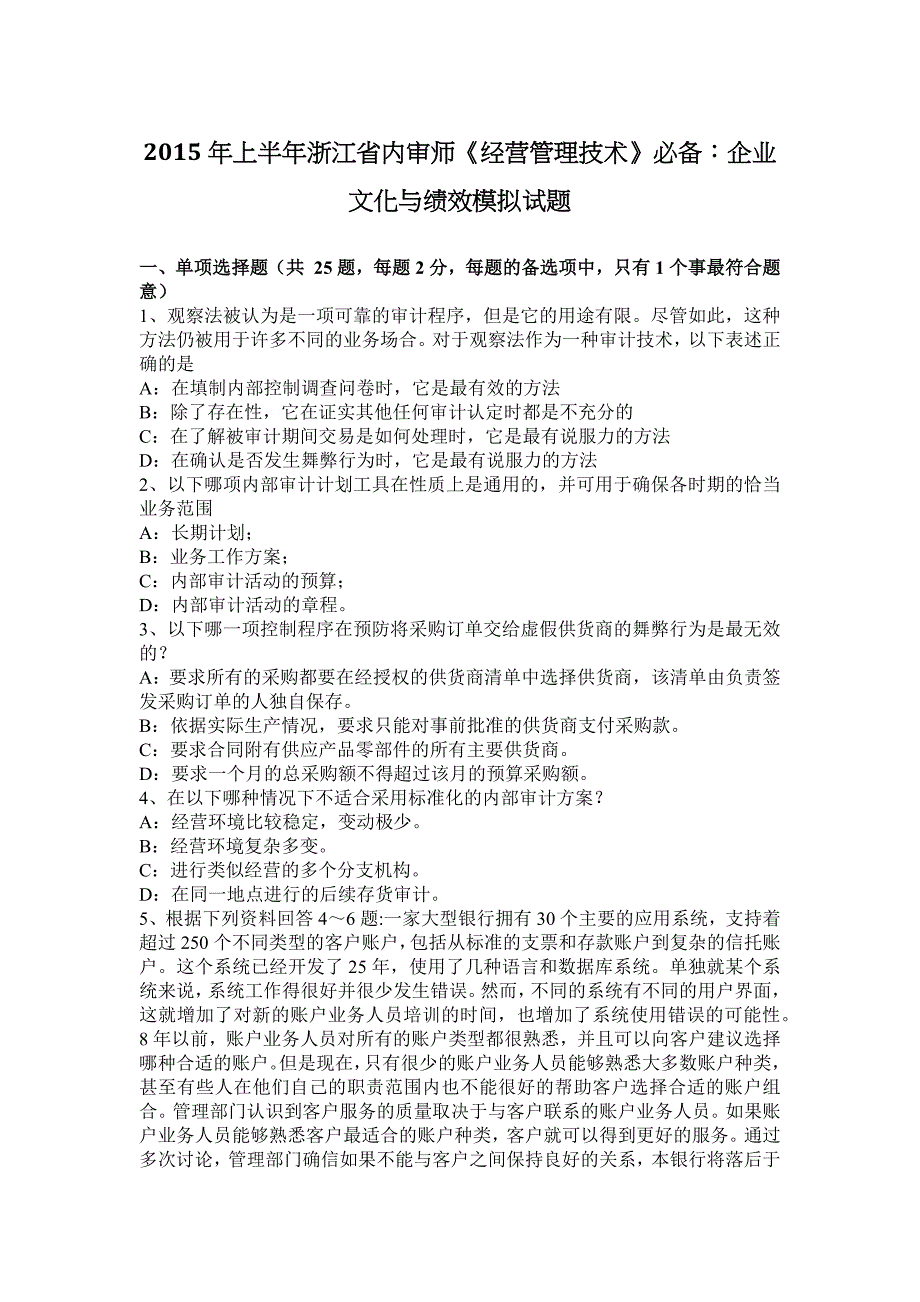 2015 年上半年浙江省内审师《经营管理技术》必备：企业文化与绩效模拟试题

一、单项选择题（共 25 题，每题 2 分，每题的备选项中，只有 1 个事最符合题意）
1、观察法被认为是一项可靠的审计程序，但是它的用途有限。尽管如此，这种方法仍被用于许多不同的业务场合。对于观察法作为一种审计技术，以下表述正确的是
A：在填制内部控制调查问卷时，它是最有效的方法
B：除了存在性，它在证实其他任何审计认定时都是不充分的
C：在了解被审计期间交易是如何处理时，它是最有说服力的方法
D：在确认是否发生舞弊行为时，它是最有说服力的方法
2、以下哪项内部审计计划工具在性质上是通用的，并可用于确保各时期的恰当业务范围
A：长期计划；
B：业务工作方案；
C：内部审计活动的预算；
D：内部审计活动的章程。
3、以下哪一项控制程序在预防将采购订单交给虚假供货商的舞弊行为是最无效的？
A：要求所有的采购都要在经授权的供货商清单中选择供货商，该清单由负责签发采购订单的人独自保存。
B：依据实际生产情况，要求只能对事前批准的供货商支付采购款。
C：要求合同附有供应产品零部件的所有主要供货商。
D：要求一个月的总采购额不得超过该月的预算采购额。
4、在以下哪种情况下不适合采用标准化的内部审计方案？
A：经营环境比较稳定，变动极少。
B：经营环境复杂多变。
C：进行类似经营的多个分支机构。
D：在同一地点进行的后续存货审计。
5、根据下列资料回答 4～6 题:一家大型银行拥有 30 个主要的应用系统，支持着超过 250 个不同类型的客户账户，包括从标准的支票和存款账户到复杂的信托账户。这个系统已经开发了 25 年，使用了几种语言和数据库系统。单独就某个系统来说，系统工作得很好并很少发生错误。然而，不同的系统有不同的用户界面，这就增加了对新的账户业务人员培训的时间，也增加了系统使用错误的可能性。8 年以前，账户业务人员对所有的账户类型都很熟悉，并且可以向客户建议选择哪种合适的账户。但是现在，只有很少的账户业务人员能够熟悉大多数账户种类，甚至有些人在他们自己的职责范围内也不能很好的帮助客户选择合适的账户组合。管理部门认识到客户服务的质量取决于与客户联系的账户业务人员。如果账户业务人员能够熟悉客户最适合的账户种类，客户就可以得到更好的服务。通过多次讨论，管理部门确信如果不能与客户之间保持良好的关系，本银行将落后于